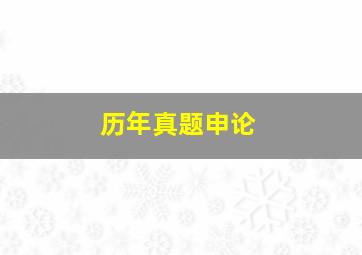 历年真题申论